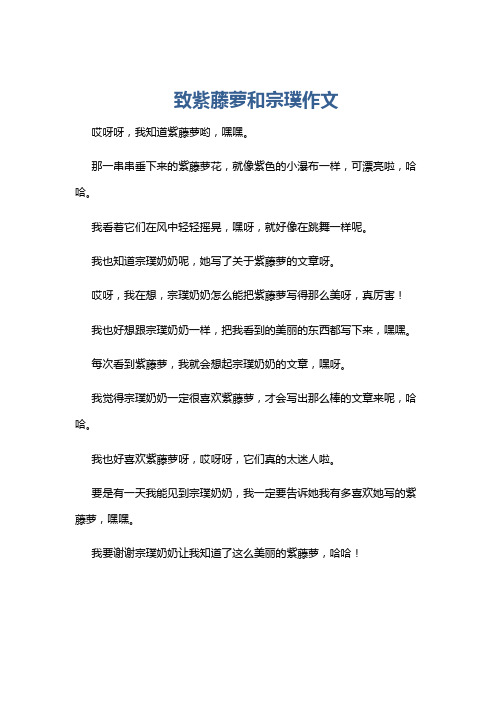 致紫藤萝和宗璞作文

哎呀呀，我知道紫藤萝哟，嘿嘿。

那一串串垂下来的紫藤萝花，就像紫色的小瀑布一样，可漂亮啦，哈哈。

我看着它们在风中轻轻摇晃，嘿呀，就好像在跳舞一样呢。

我也知道宗璞奶奶呢，她写了关于紫藤萝的文章呀。

哎呀，我在想，宗璞奶奶怎么能把紫藤萝写得那么美呀，真厉害！

我也好想跟宗璞奶奶一样，把我看到的美丽的东西都写下来，嘿嘿。

每次看到紫藤萝，我就会想起宗璞奶奶的文章，嘿呀。

我觉得宗璞奶奶一定很喜欢紫藤萝，才会写出那么棒的文章来呢，哈哈。

我也好喜欢紫藤萝呀，哎呀呀，它们真的太迷人啦。

要是有一天我能见到宗璞奶奶，我一定要告诉她我有多喜欢她写的紫藤萝，嘿嘿。

我要谢谢宗璞奶奶让我知道了这么美丽的紫藤萝，哈哈！